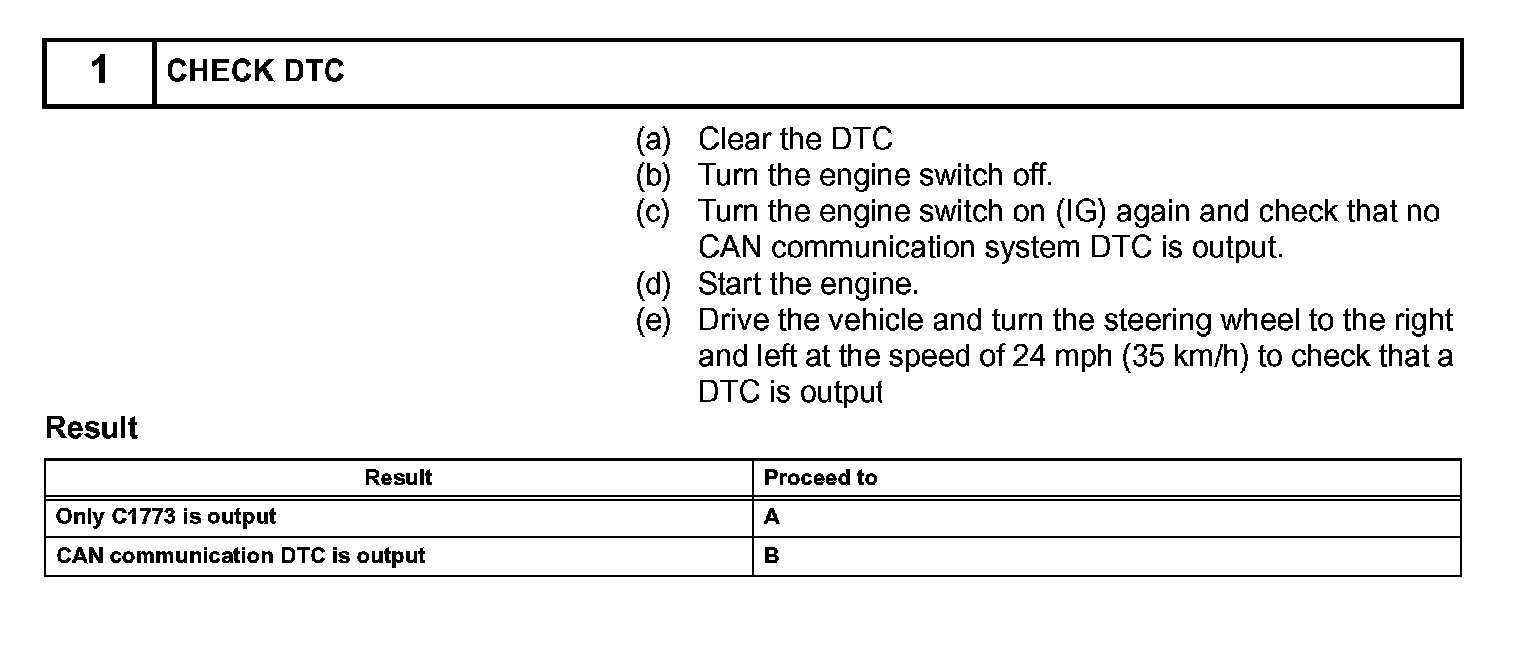 1 CHECK DTC

(a) Clear the DTC
(b) Turn the engine switch off.
(c) Turn the engine switch on (IG) again and check that no CAN communication system DTC is output.
(d) Start the engine.
(e) Drive the vehicle and turn the steering wheel to the right and left at the speed of 24 mph (35 km/h) to check that a DTC is output

Result

| Result | Proceed to |
|---|---|
| Only C1773 is output | A |
| CAN communication DTC is output | B |